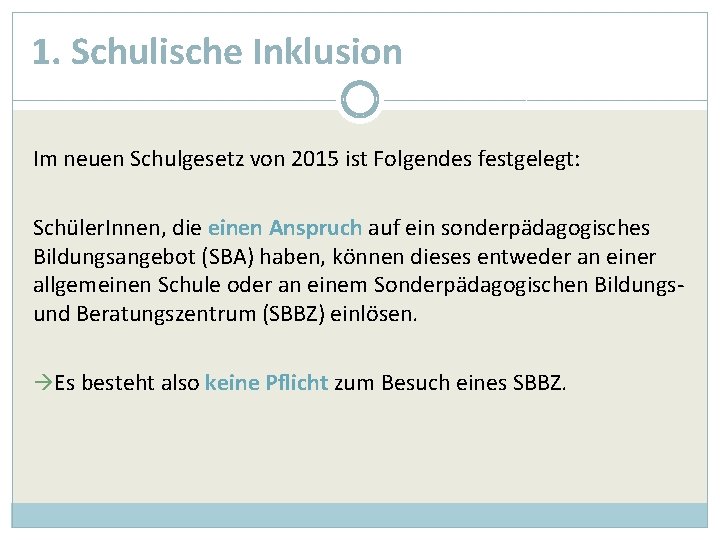 1. Schulische Inklusion

Im neuen Schulgesetz von 2015 ist Folgendes festgelegt:

SchülerInnen, die einen Anspruch auf ein sonderpädagogisches Bildungsangebot (SBA) haben, können dieses entweder an einer allgemeinen Schule oder an einem Sonderpädagogischen Bildungs- und Beratungszentrum (SBBZ) einlösen.

→Es besteht also keine Pflicht zum Besuch eines SBBZ.